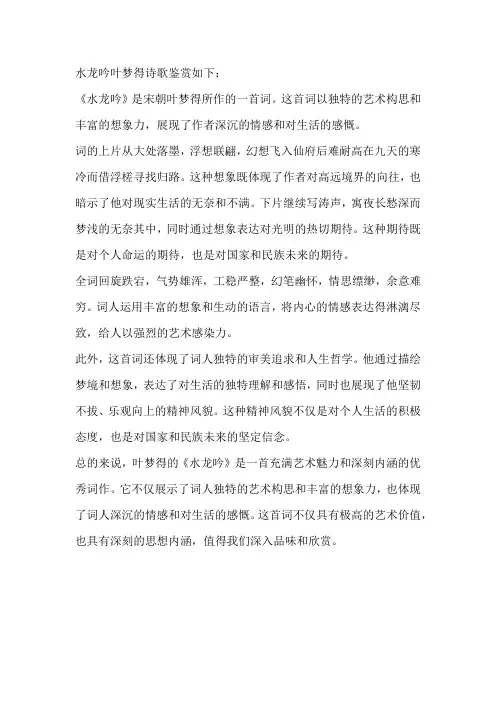 水龙吟叶梦得诗歌鉴赏如下：

《水龙吟》是宋朝叶梦得所作的一首词。这首词以独特的艺术构思和丰富的想象力，展现了作者深沉的情感和对生活的感慨。

词的上片从大处落墨，浮想联翩，幻想飞入仙府后难耐高在九天的寒冷而借浮槎寻找归路。这种想象既体现了作者对高远境界的向往，也暗示了他对现实生活的无奈和不满。下片继续写涛声，寓夜长愁深而梦浅的无奈其中，同时通过想象表达对光明的热切期待。这种期待既是对个人命运的期待，也是对国家和民族未来的期待。

全词回旋跌宕，气势雄浑，工稳严整，幻笔幽怀，情思缥缈，余意难穷。词人运用丰富的想象和生动的语言，将内心的情感表达得淋漓尽致，给人以强烈的艺术感染力。

此外，这首词还体现了词人独特的审美追求和人生哲学。他通过描绘梦境和想象，表达了对生活的独特理解和感悟，同时也展现了他坚韧不拔、乐观向上的精神风貌。这种精神风貌不仅是对个人生活的积极态度，也是对国家和民族未来的坚定信念。

总的来说，叶梦得的《水龙吟》是一首充满艺术魅力和深刻内涵的优秀词作。它不仅展示了词人独特的艺术构思和丰富的想象力，也体现了词人深沉的情感和对生活的感慨。这首词不仅具有极高的艺术价值，也具有深刻的思想内涵，值得我们深入品味和欣赏。